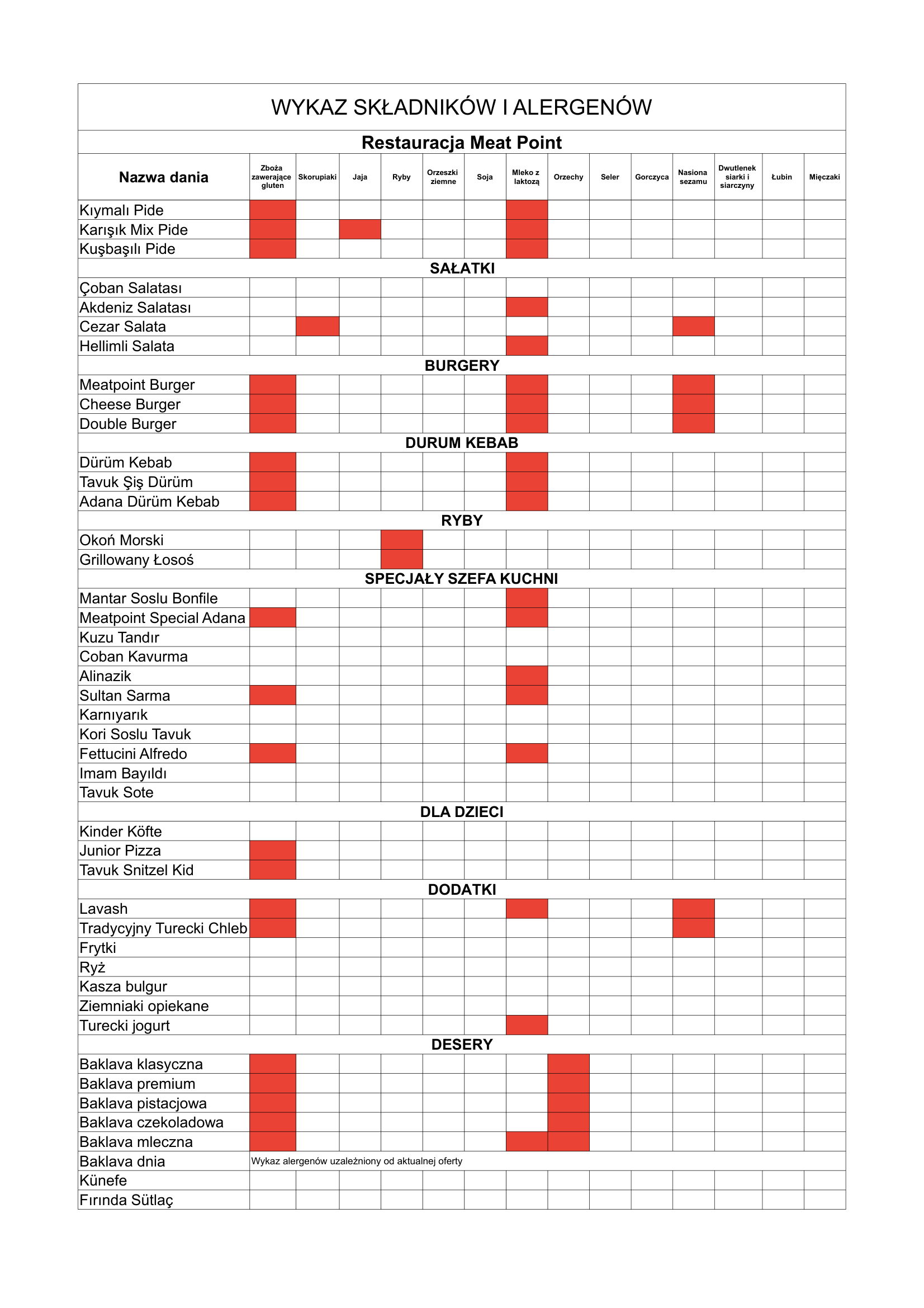 WYKAZ SKŁADNIKÓW I ALERGENÓW

Restauracja Meat Point

| Nazwa dania | Zboża zawerające gluten | Skorupiaki | Jaja | Ryby | Orzeszki ziemne | Soja | Mleko z laktozą | Orzechy | Seler | Gorczyca | Nasiona sezamu | Dwutlenek siarki i siarczyny | Łubin | Mięczaki |
|---|---|---|---|---|---|---|---|---|---|---|---|---|---|---|
| Kıymalı Pide | | | | | | | | | | | | | | |
| Karışık Mix Pide | | | | | | | | | | | | | | |
| Kuşbaşılı Pide | | | | | | | | | | | | | | |
| SAŁATKI | | | | | | | | | | | | | | |
| Çoban Salatası | | | | | | | | | | | | | | |
| Akdeniz Salatası | | | | | | | | | | | | | | |
| Cezar Salata | | | | | | | | | | | | | | |
| Hellimli Salata | | | | | | | | | | | | | | |
| BURGERY | | | | | | | | | | | | | | |
| Meatpoint Burger | | | | | | | | | | | | | | |
| Cheese Burger | | | | | | | | | | | | | | |
| Double Burger | | | | | | | | | | | | | | |
| DURUM KEBAB | | | | | | | | | | | | | | |
| Dürüm Kebab | | | | | | | | | | | | | | |
| Tavuk Şiş Dürüm | | | | | | | | | | | | | | |
| Adana Dürüm Kebab | | | | | | | | | | | | | | |
| RYBY | | | | | | | | | | | | | | |
| Okoń Morski | | | | | | | | | | | | | | |
| Grillowany Łosoś | | | | | | | | | | | | | | |
| SPECJAŁY SZEFA KUCHNI | | | | | | | | | | | | | | |
| Mantar Soslu Bonfile | | | | | | | | | | | | | | |
| Meatpoint Special Adana | | | | | | | | | | | | | | |
| Kuzu Tandır | | | | | | | | | | | | | | |
| Coban Kavurma | | | | | | | | | | | | | | |
| Alinazik | | | | | | | | | | | | | | |
| Sultan Sarma | | | | | | | | | | | | | | |
| Karnıyarık | | | | | | | | | | | | | | |
| Kori Soslu Tavuk | | | | | | | | | | | | | | |
| Fettucini Alfredo | | | | | | | | | | | | | | |
| Imam Bayıldı | | | | | | | | | | | | | | |
| Tavuk Sote | | | | | | | | | | | | | | |
| DLA DZIECI | | | | | | | | | | | | | | |
| Kinder Köfte | | | | | | | | | | | | | | |
| Junior Pizza | | | | | | | | | | | | | | |
| Tavuk Snitzel Kid | | | | | | | | | | | | | | |
| DODATKI | | | | | | | | | | | | | | |
| Lavash | | | | | | | | | | | | | | |
| Tradycyjny Turecki Chleb | | | | | | | | | | | | | | |
| Frytki | | | | | | | | | | | | | | |
| Ryż | | | | | | | | | | | | | | |
| Kasza bulgur | | | | | | | | | | | | | | |
| Ziemniaki opiekane | | | | | | | | | | | | | | |
| Turecki jogurt | | | | | | | | | | | | | | |
| DESERY | | | | | | | | | | | | | | |
| Baklava klasyczna | | | | | | | | | | | | | | |
| Baklava premium | | | | | | | | | | | | | | |
| Baklava pistacjowa | | | | | | | | | | | | | | |
| Baklava czekoladowa | | | | | | | | | | | | | | |
| Baklava mleczna | | | | | | | | | | | | | | |
| Baklava dnia | Wykaz alergenów uzależniony od aktualnej oferty | | | | | | | | | | | | | |
| Künefe | | | | | | | | | | | | | | |
| Fırında Sütlaç | | | | | | | | | | | | | | |